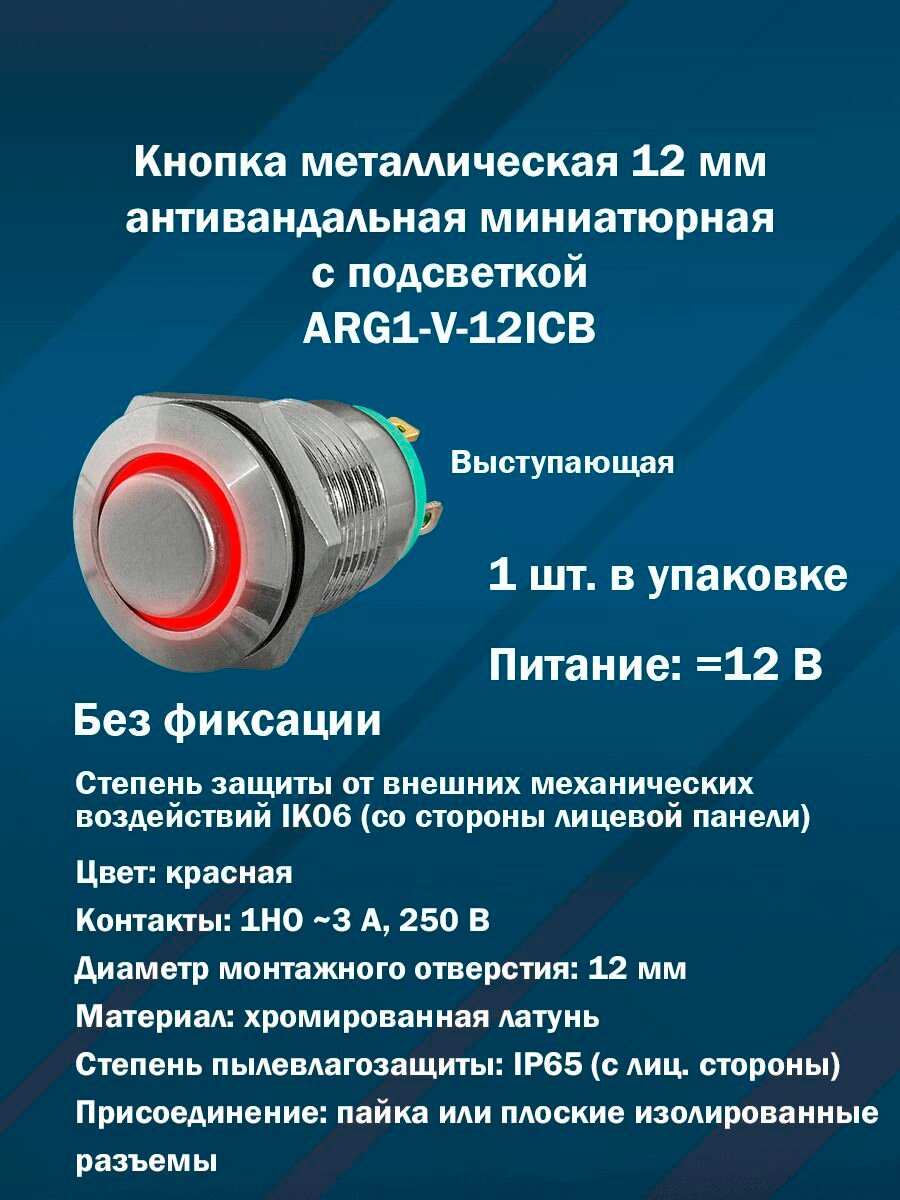 Кнопка металлическая 12 мм антивандальная миниатюрная с подсветкой ARG1-V-12ICB

Выступающая

1 шт. в упаковке

Питание: =12 В

Без фиксации

Степень защиты от внешних механических воздействий IK06 (со стороны лицевой панели)

Цвет: красная

Контакты: 1НО ~3 А, 250 В

Диаметр монтажного отверстия: 12 мм

Материал: хромированная латунь

Степень пылевлагозащиты: IP65 (с лиц. стороны)

Присоединение: пайка или плоские изолированные разъемы